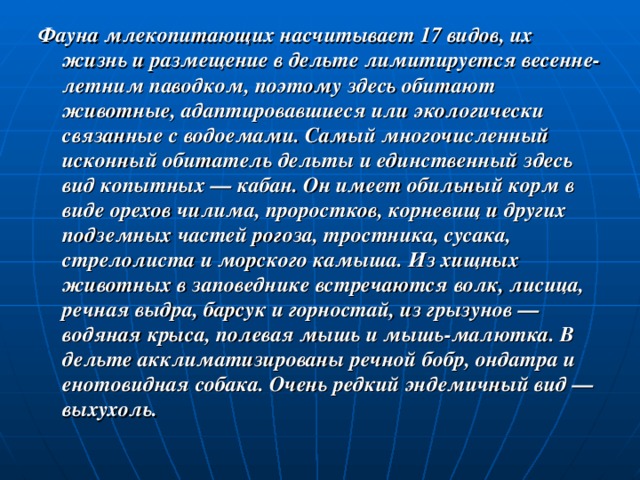 Фауна млекопитающих насчитывает 17 видов, их жизнь и размещение в дельте лимитируется весенне-летним паводком, поэтому здесь обитают животные, адаптировавшиеся или экологически связанные с водоемами. Самый многочисленный исконный обитатель дельты и единственный здесь вид копытных — кабан. Он имеет обильный корм в виде орехов чилима, проростков, корневищ и других подземных частей рогоза, тростника, сусака, стрелолиста и морского камыша. Из хищных животных в заповеднике встречаются волк, лисица, речная выдра, барсук и горностай, из грызунов — водяная крыса, полевая мышь и мышь-малютка. В дельте акклиматизированы речной бобр, ондатра и енотовидная собака. Очень редкий эндемичный вид — выхухоль.